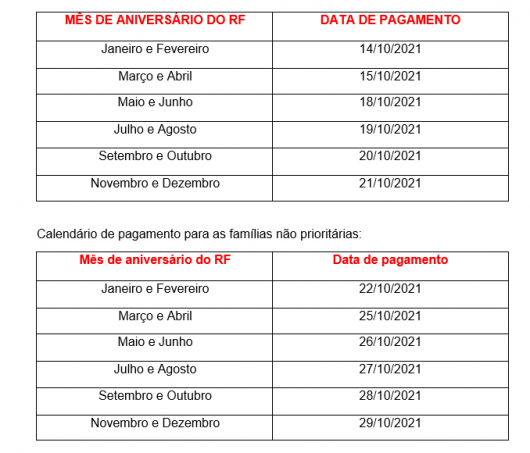 | MÊS DE ANIVERSÁRIO DO RF | DATA DE PAGAMENTO |
|---|---|
| Janeiro e Fevereiro | 14/10/2021 |
| Março e Abril | 15/10/2021 |
| Maio e Junho | 18/10/2021 |
| Julho e Agosto | 19/10/2021 |
| Setembro e Outubro | 20/10/2021 |
| Novembro e Dezembro | 21/10/2021 |

Calendário de pagamento para as famílias não prioritárias:

| Mês de aniversário do RF | Data de pagamento |
|---|---|
| Janeiro e Fevereiro | 22/10/2021 |
| Março e Abril | 25/10/2021 |
| Maio e Junho | 26/10/2021 |
| Julho e Agosto | 27/10/2021 |
| Setembro e Outubro | 28/10/2021 |
| Novembro e Dezembro | 29/10/2021 |